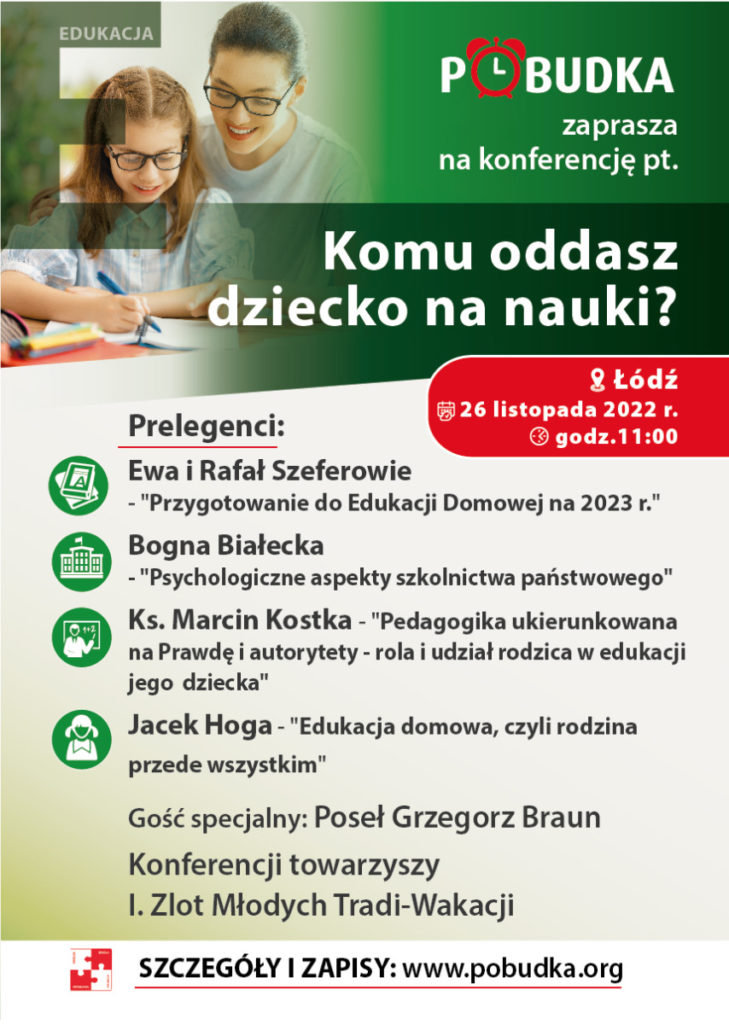 EDUKACJA

POBUDKA
zaprasza
na konferencję pt.

Komu oddasz dziecko na nauki?

Łódź
26 listopada 2022 r.
godz.11:00

Prelegenci:

Ewa i Rafał Szeferowie
- "Przygotowanie do Edukacji Domowej na 2023 r."

Bogna Białecka
- "Psychologiczne aspekty szkolnictwa państwowego"

Ks. Marcin Kostka - "Pedagogika ukierunkowana na Prawdę i autorytety - rola i udział rodzica w edukacji jego dziecka"

Jacek Hoga - "Edukacja domowa, czyli rodzina przede wszystkim"

Gość specjalny: Poseł Grzegorz Braun

Konferencji towarzyszy
I. Zlot Młodych Tradi-Wakacji

SZCZEGÓŁY I ZAPISY: www.pobudka.org